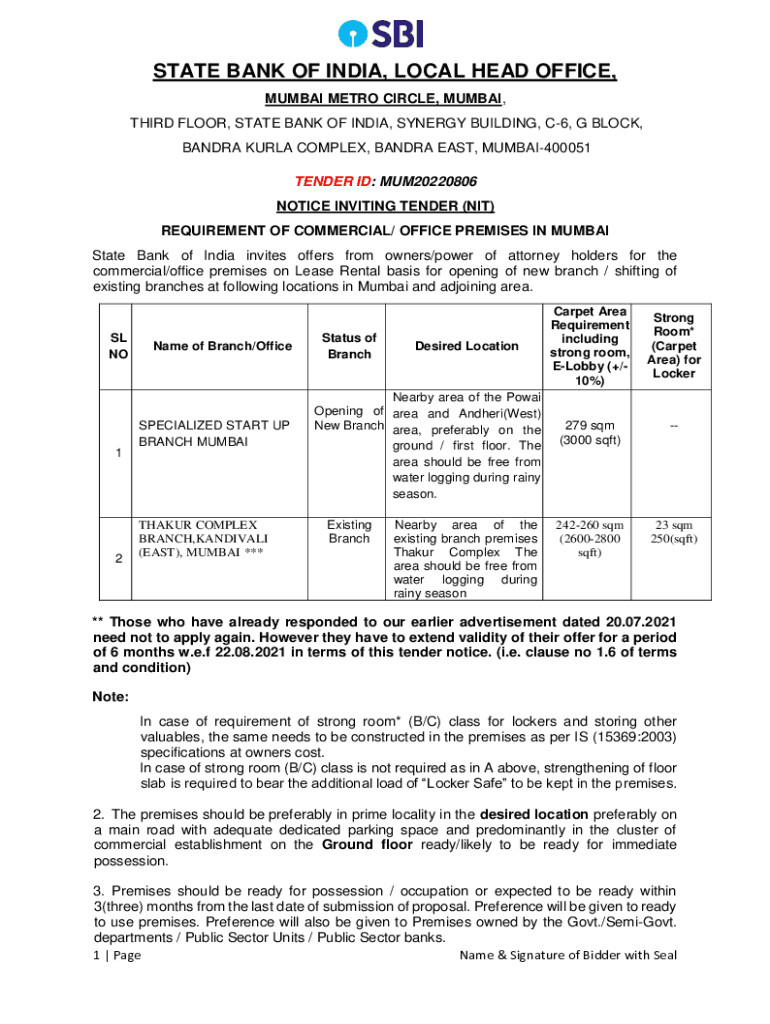 SBI

STATE BANK OF INDIA, LOCAL HEAD OFFICE,

MUMBAI METRO CIRCLE, MUMBAI,

THIRD FLOOR, STATE BANK OF INDIA, SYNERGY BUILDING, C-6, G BLOCK,

BANDRA KURLA COMPLEX, BANDRA EAST, MUMBAI-400051

TENDER ID: MUM20220806

NOTICE INVITING TENDER (NIT)

REQUIREMENT OF COMMERCIAL/ OFFICE PREMISES IN MUMBAI

State Bank of India invites offers from owners/power of attorney holders for the commercial/office premises on Lease Rental basis for opening of new branch / shifting of existing branches at following locations in Mumbai and adjoining area.

| SL NO | Name of Branch/Office | Status of Branch | Desired Location | Carpet Area Requirement including strong room, E-Lobby (+/- 10%) | Strong Room* (Carpet Area) for Locker |
|---|---|---|---|---|---|
| 1 | SPECIALIZED START UP BRANCH MUMBAI | Opening of New Branch | Nearby area of the Powai area and Andheri(West) area, preferably on the ground / first floor. The area should be free from water logging during rainy season. | 279 sqm (3000 sqft) | -- |
| 2 | THAKUR COMPLEX BRANCH,KANDIVALI (EAST), MUMBAI *** | Existing Branch | Nearby area of the existing branch premises Thakur Complex The area should be free from water logging during rainy season | 242-260 sqm (2600-2800 sqft) | 23 sqm 250(sqft) |

** Those who have already responded to our earlier advertisement dated 20.07.2021 need not to apply again. However they have to extend validity of their offer for a period of 6 months w.e.f 22.08.2021 in terms of this tender notice. (i.e. clause no 1.6 of terms and condition)

Note:

In case of requirement of strong room* (B/C) class for lockers and storing other valuables, the same needs to be constructed in the premises as per IS (15369:2003) specifications at owners cost.
In case of strong room (B/C) class is not required as in A above, strengthening of floor slab is required to bear the additional load of “Locker Safe” to be kept in the premises.

2. The premises should be preferably in prime locality in the desired location preferably on a main road with adequate dedicated parking space and predominantly in the cluster of commercial establishment on the Ground floor ready/likely to be ready for immediate possession.

3. Premises should be ready for possession / occupation or expected to be ready within 3(three) months from the last date of submission of proposal. Preference will be given to ready to use premises. Preference will also be given to Premises owned by the Govt./Semi-Govt. departments / Public Sector Units / Public Sector banks.

1 | Page Name & Signature of Bidder with Seal